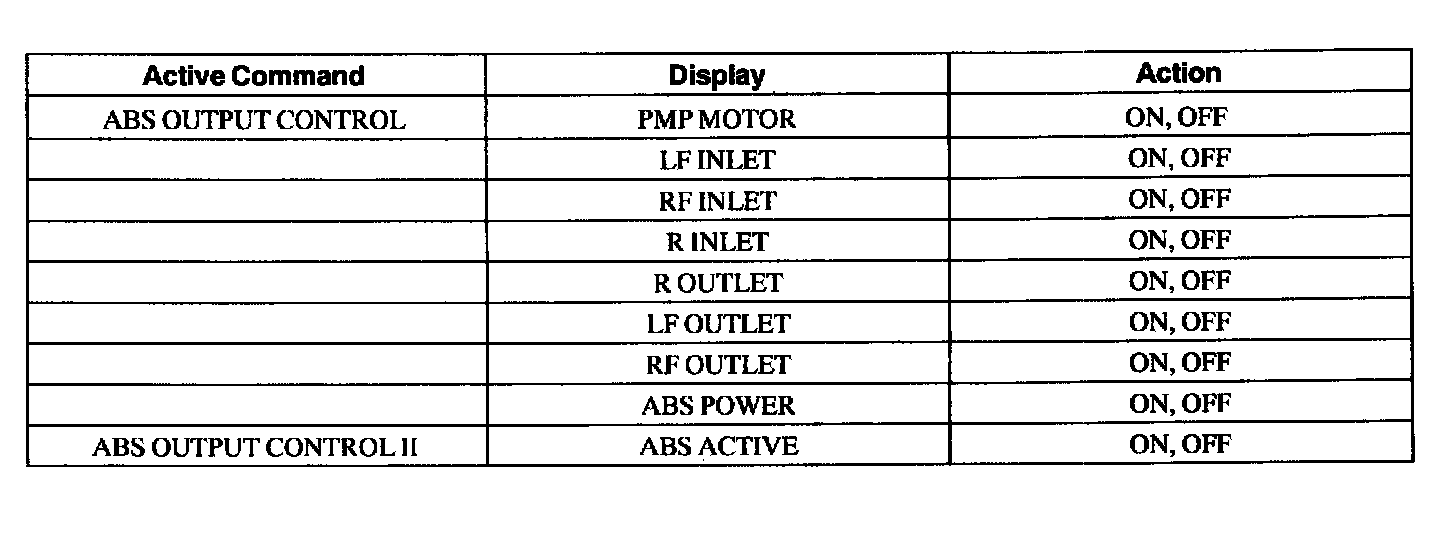 | Active Command | Display | Action |
|---|---|---|
| ABS OUTPUT CONTROL | PMP MOTOR | ON, OFF |
|  | LF INLET | ON, OFF |
|  | RF INLET | ON, OFF |
|  | R INLET | ON, OFF |
|  | R OUTLET | ON, OFF |
|  | LF OUTLET | ON, OFF |
|  | RF OUTLET | ON, OFF |
|  | ABS POWER | ON, OFF |
| ABS OUTPUT CONTROL II | ABS ACTIVE | ON, OFF |